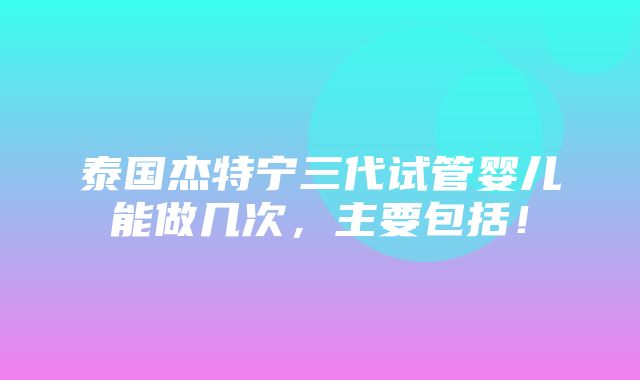 泰国杰特宁三代试管婴儿能做几次，主要包括！